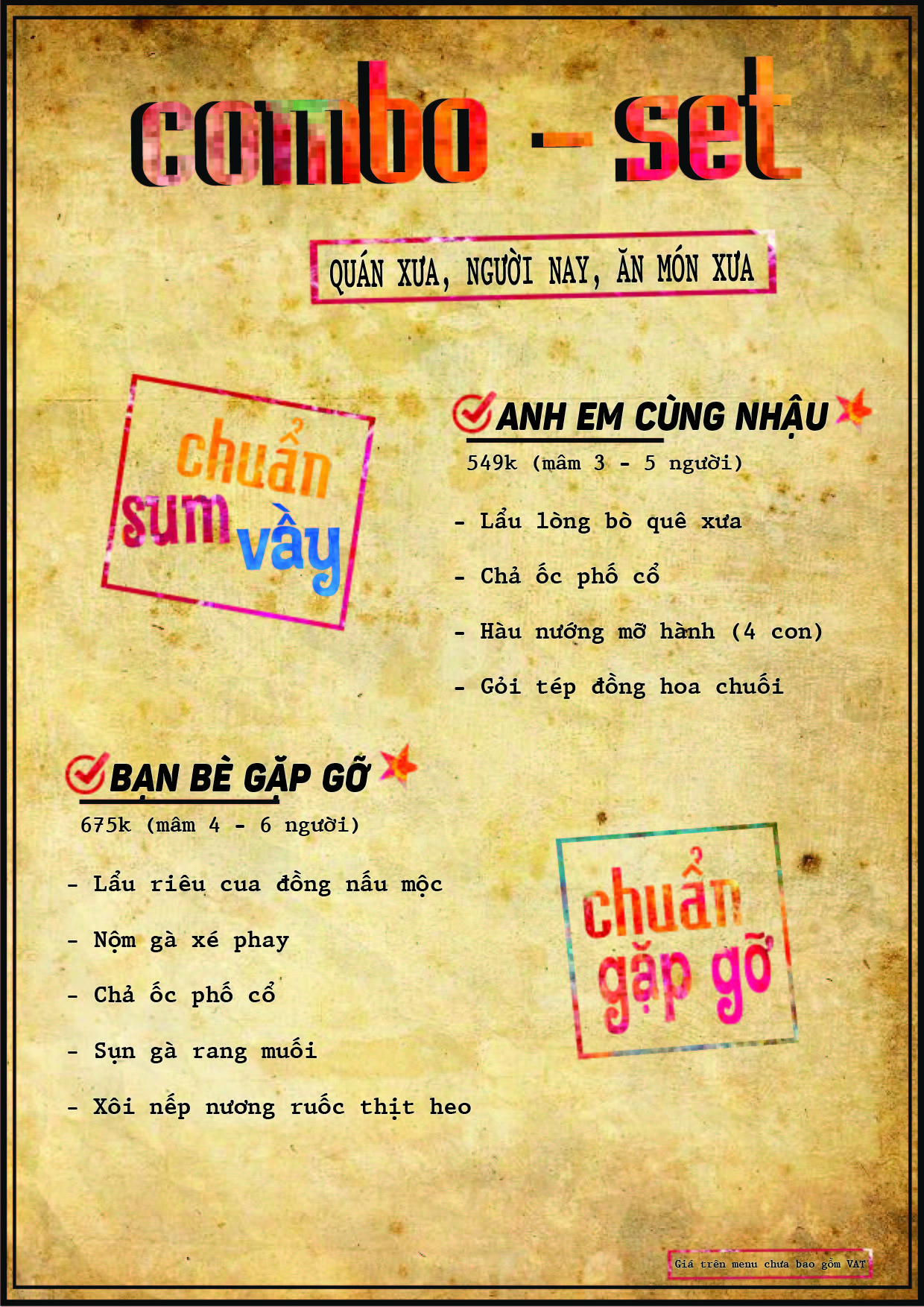 combo - set

QUÁN XƯA, NGƯỜI NAY, ĂN MÓN XƯA

chuẩn sum vầy

ANH EM CÙNG NHẬU
549k (mâm 3 - 5 người)

- Lẩu lòng bò quê xưa
- Chả ốc phố cổ
- Hàu nướng mỡ hành (4 con)
- Gỏi tép đồng hoa chuối

BẠN BÈ GẶP GỠ
675k (mâm 4 - 6 người)

- Lẩu riêu cua đồng nấu mộc
- Nộm gà xé phay
- Chả ốc phố cổ
- Sụn gà rang muối
- Xôi nếp nương ruốc thịt heo

chuẩn gặp gỡ

Giá trên menu chưa bao gồm VAT